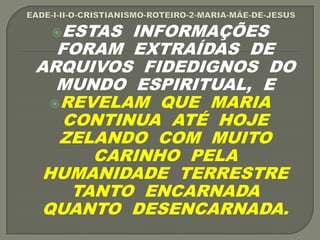 EADE-I-II-O-CRISTIANISMO-ROTEIRO-2-MARIA-MÃE-DE-JESUS

ESTAS INFORMAÇÕES FORAM EXTRAÍDAS DE ARQUIVOS FIDEDIGNOS DO MUNDO ESPIRITUAL, E

REVELAM QUE MARIA CONTINUA ATÉ HOJE ZELANDO COM MUITO CARINHO PELA HUMANIDADE TERRESTRE TANTO ENCARNADA QUANTO DESENCARNADA.